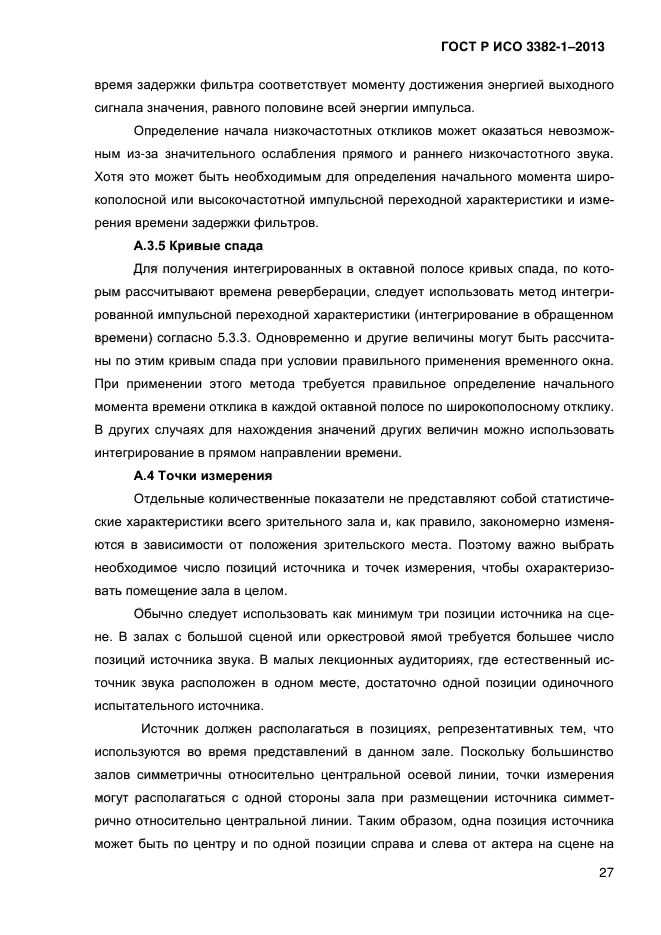 ГОСТ Р ИСО 3382-1–2013

время задержки фильтра соответствует моменту достижения энергией выходного сигнала значения, равного половине всей энергии импульса.

Определение начала низкочастотных откликов может оказаться невозможным из-за значительного ослабления прямого и раннего низкочастотного звука. Хотя это может быть необходимым для определения начального момента широкополосной или высокочастотной импульсной переходной характеристики и измерения времени задержки фильтров.

А.3.5 Кривые спада

Для получения интегрированных в октавной полосе кривых спада, по которым рассчитывают времена реверберации, следует использовать метод интегрированной импульсной переходной характеристики (интегрирование в обращенном времени) согласно 5.3.3. Одновременно и другие величины могут быть рассчитаны по этим кривым спада при условии правильного применения временного окна. При применении этого метода требуется правильное определение начального момента времени отклика в каждой октавной полосе по широкополосному отклику. В других случаях для нахождения значений других величин можно использовать интегрирование в прямом направлении времени.

А.4 Точки измерения

Отдельные количественные показатели не представляют собой статистические характеристики всего зрительного зала и, как правило, закономерно изменяются в зависимости от положения зрительского места. Поэтому важно выбрать необходимое число позиций источника и точек измерения, чтобы охарактеризовать помещение зала в целом.

Обычно следует использовать как минимум три позиции источника на сцене. В залах с большой сценой или оркестровой ямой требуется большее число позиций источника звука. В малых лекционных аудиториях, где естественный источник звука расположен в одном месте, достаточно одной позиции одиночного испытательного источника.

Источник должен располагаться в позициях, репрезентативных тем, что используются во время представлений в данном зале. Поскольку большинство залов симметричны относительно центральной осевой линии, точки измерения могут располагаться с одной стороны зала при размещении источника симметрично относительно центральной линии. Таким образом, одна позиция источника может быть по центру и по одной позиции справа и слева от актера на сцене на

27